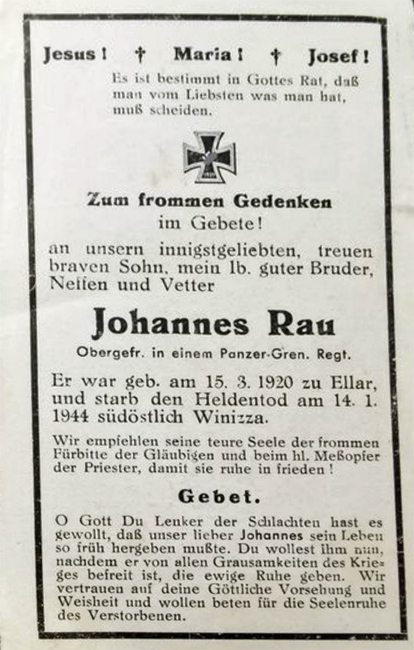 Jesus! † Maria! † Josef!

Es ist bestimmt in Gottes Rat, daß man vom Liebsten was man hat, muß scheiden.

Zum frommen Gedenken
im Gebete!

an unsern innigstgeliebten, treuen braven Sohn, mein lb. guter Bruder, Neffen und Vetter

Johannes Rau

Obergefr. in einem Panzer-Gren. Regt.

Er war geb. am 15. 3. 1920 zu Ellar, und starb den Heldentod am 14. 1. 1944 südöstlich Winizza.

Wir empfehlen seine teure Seele der frommen Fürbitte der Gläubigen und beim hl. Meßopfer der Priester, damit sie ruhe in frieden!

Gebet.

O Gott Du Lenker der Schlachten hast es gewollt, daß unser lieber Johannes sein Leben so früh hergeben mußte. Du wollest ihm nun, nachdem er von allen Grausamkeiten des Krieges befreit ist, die ewige Ruhe geben. Wir vertrauen auf deine Göttliche Vorsehung und Weisheit und wollen beten für die Seelenruhe des Verstorbenen.